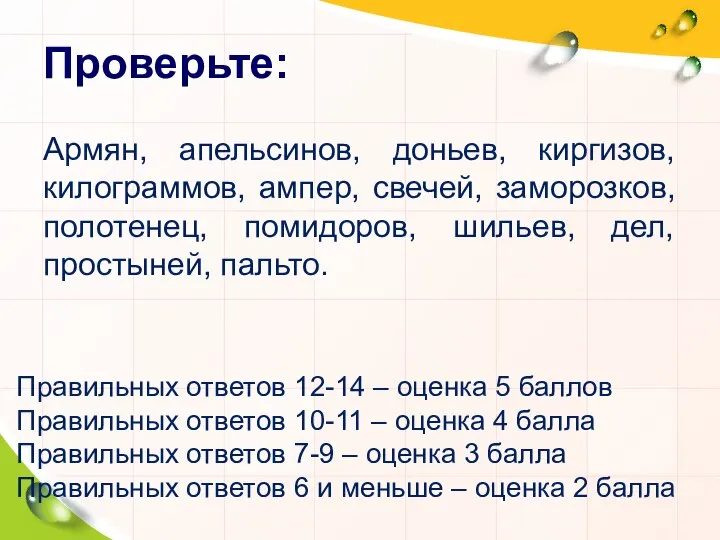 Проверьте:

Армян, апельсинов, доньев, киргизов, килограммов, ампер, свечей, заморозков, полотенец, помидоров, шильев, дел, простыней, пальто.

Правильных ответов 12-14 – оценка 5 баллов
Правильных ответов 10-11 – оценка 4 балла
Правильных ответов 7-9 – оценка 3 балла
Правильных ответов 6 и меньше – оценка 2 балла